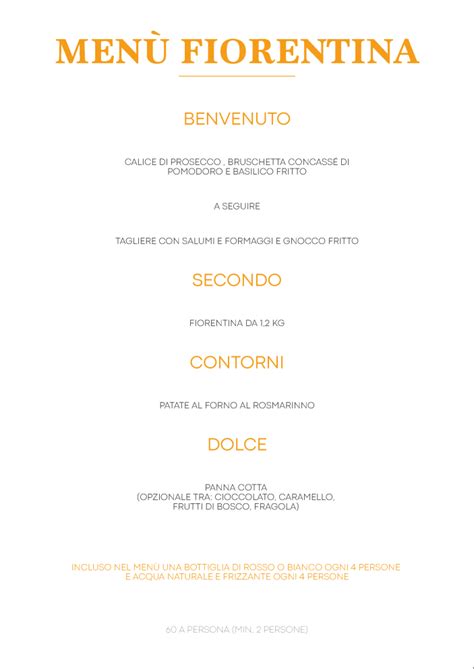 MENÙ FIORENTINA

BENVENUTO

CALICE DI PROSECCO , BRUSCHETTA CONCASSÉ DI POMODORO E BASILICO FRITTO

A SEGUIRE

TAGLIERE CON SALUMI E FORMAGGI E GNOCCO FRITTO

SECONDO

FIORENTINA DA 1,2 KG

CONTORNI

PATATE AL FORNO AL ROSMARINNO

DOLCE

PANNA COTTA
(OPZIONALE TRA: CIOCCOLATO, CARAMELLO, FRUTTI DI BOSCO, FRAGOLA)

INCLUSO NEL MENÙ UNA BOTTIGLIA DI ROSSO O BIANCO OGNI 4 PERSONE E ACQUA NATURALE E FRIZZANTE OGNI 4 PERSONE

60 A PERSONA (MIN. 2 PERSONE)